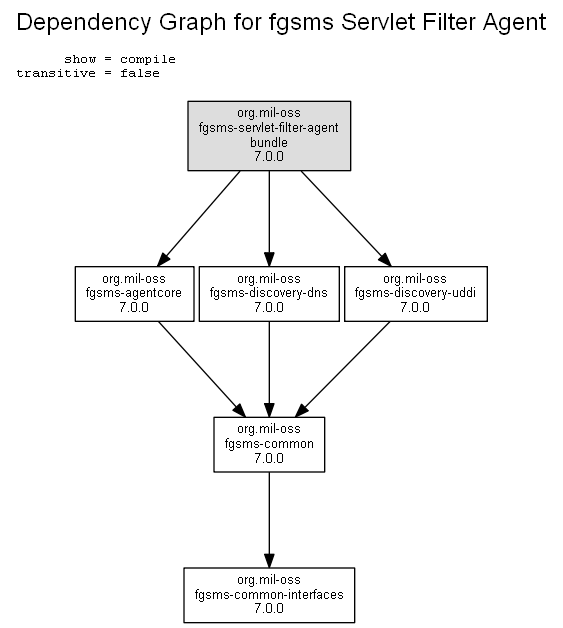 Dependency Graph for fgsms Servlet Filter Agent

show = compile
transitive = false

org.mil-oss
fgsms-servlet-filter-agent
bundle
7.0.0

org.mil-oss
fgsms-agentcore
7.0.0

org.mil-oss
fgsms-discovery-dns
7.0.0

org.mil-oss
fgsms-discovery-uddi
7.0.0

org.mil-oss
fgsms-common
7.0.0

org.mil-oss
fgsms-common-interfaces
7.0.0